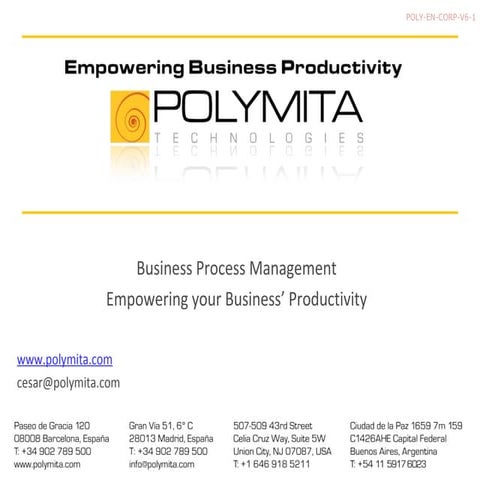 POLY-EN-CORP-V6-1

Empowering Business Productivity

POLYMITA
TECHNOLOGIES

Business Process Management
Empowering your Business' Productivity

www.polymita.com
cesar@polymita.com

Paseo de Gracia 120
08008 Barcelona, España
T: +34 902 789 500
www.polymita.com

Gran Via 51, 6° C
28013 Madrid, España
T: +34 902 789 500
info@polymita.com

507-509 43rd Street
Celia Cruz Way, Suite 5W
Union City, NJ 07087, USA
T: +1 646 918 5211

Ciudad de la Paz 1659 7m 159
C1426AHE Capital Federal
Buenos Aires, Argentina
T: +54 11 5917 6023